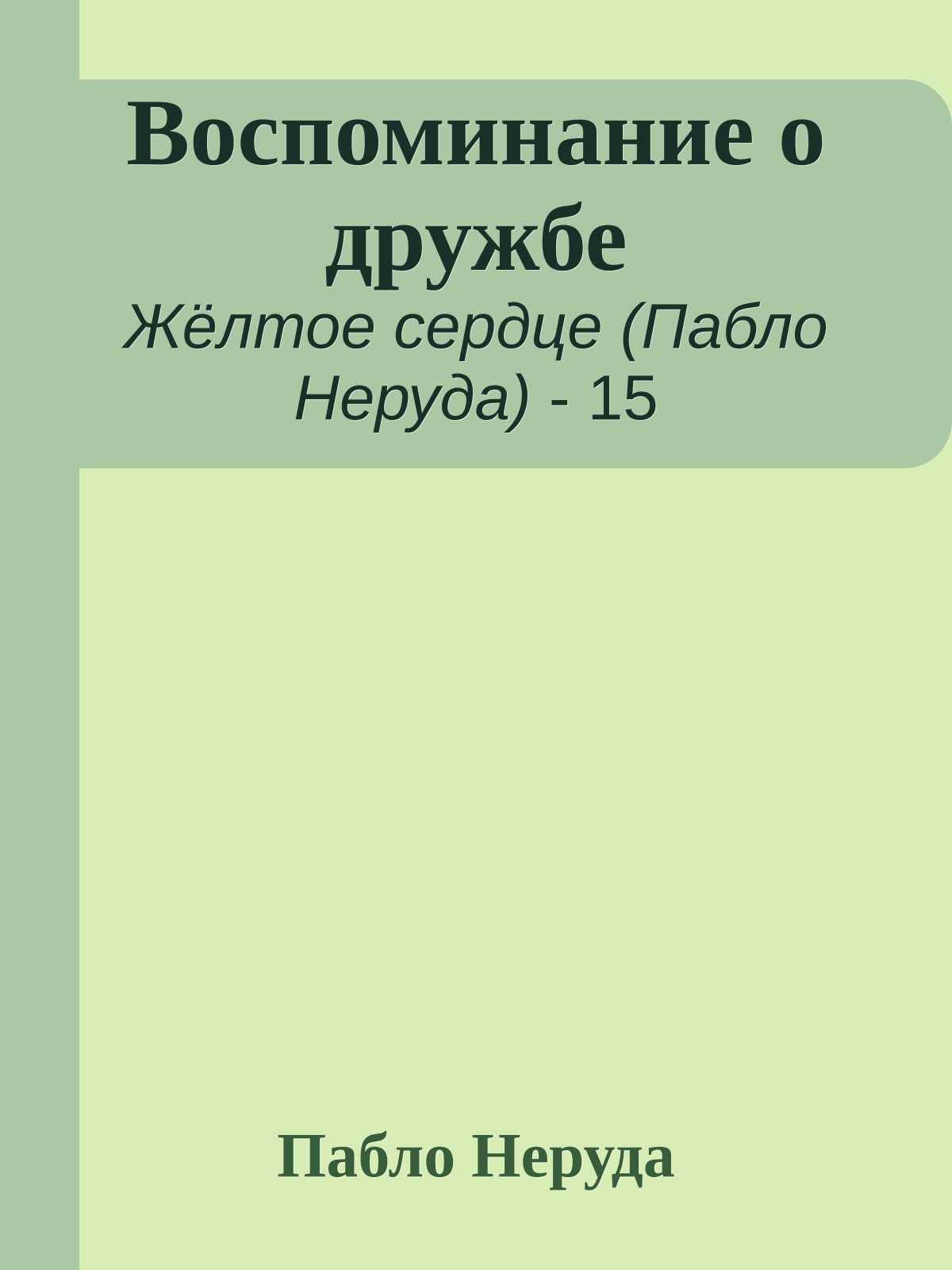 Воспоминание о дружбе

Жёлтое сердце (Пабло Неруда) - 15

Пабло Неруда